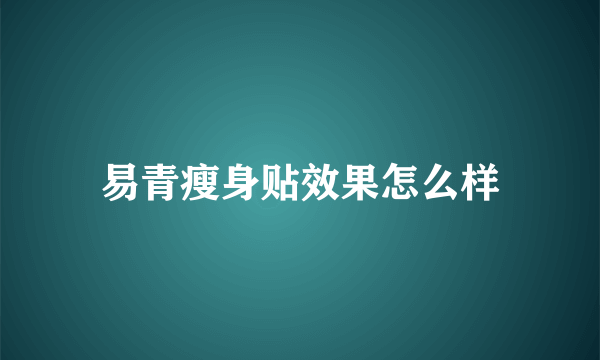 易青瘦身贴效果怎么样